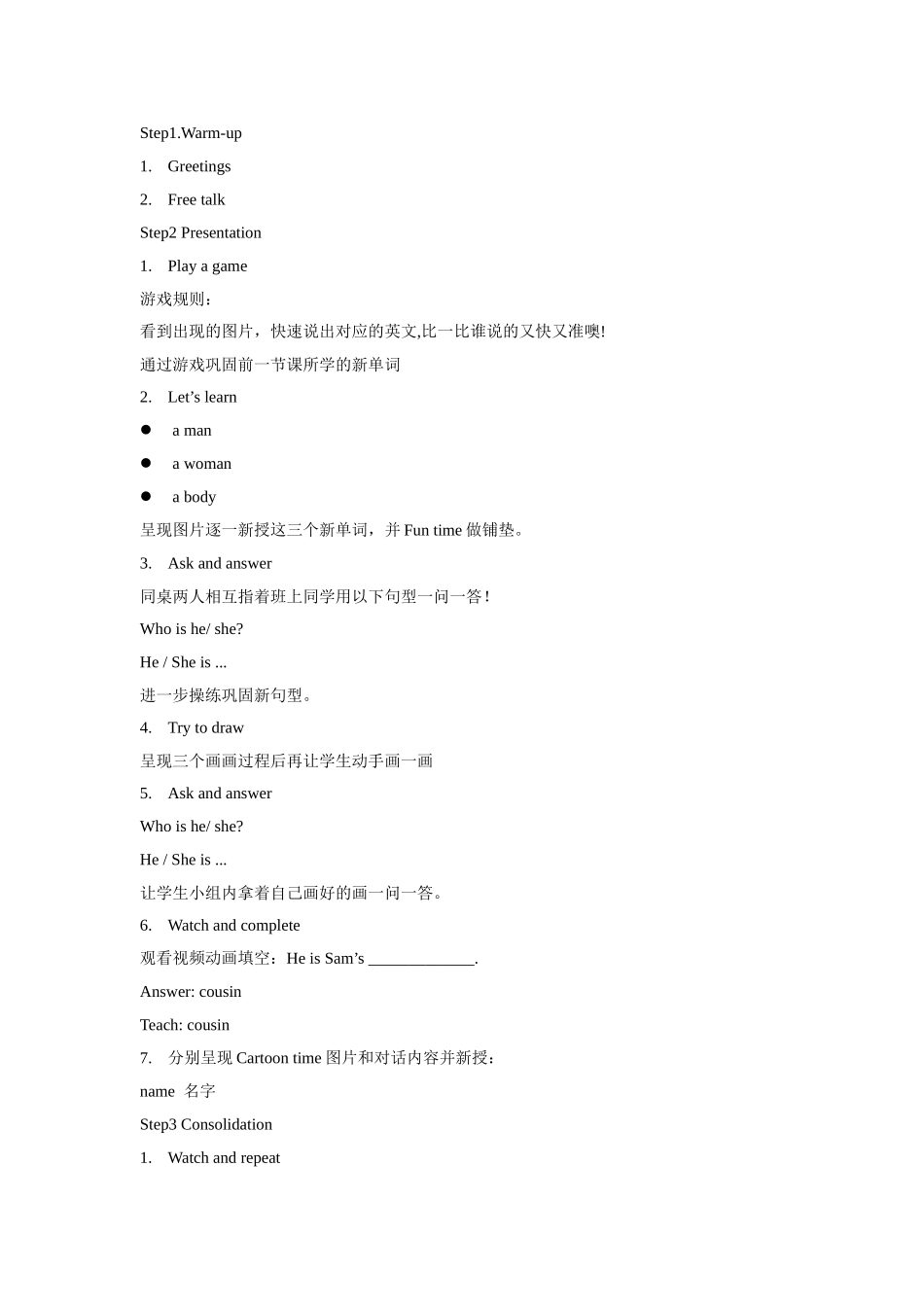 Step1.Warm-up

1. Greetings

2. Free talk

Step2 Presentation

1. Play a game

游戏规则：

看到出现的图片，快速说出对应的英文,比一比谁说的又快又准噢!

通过游戏巩固前一节课所学的新单词

2. Let’s learn

● a man

● a woman

● a body

呈现图片逐一新授这三个新单词，并 Fun time 做铺垫。

3. Ask and answer

同桌两人相互指着班上同学用以下句型一问一答！

Who is he/ she?

He / She is ...

进一步操练巩固新句型。

4. Try to draw

呈现三个画画过程后再让学生动手画一画

5. Ask and answer

Who is he/ she?

He / She is ...

让学生小组内拿着自己画好的画一问一答。

6. Watch and complete

观看视频动画填空：He is Sam’s _____________.

Answer: cousin

Teach: cousin

7. 分别呈现 Cartoon time 图片和对话内容并新授：

name 名字

Step3 Consolidation

1. Watch and repeat